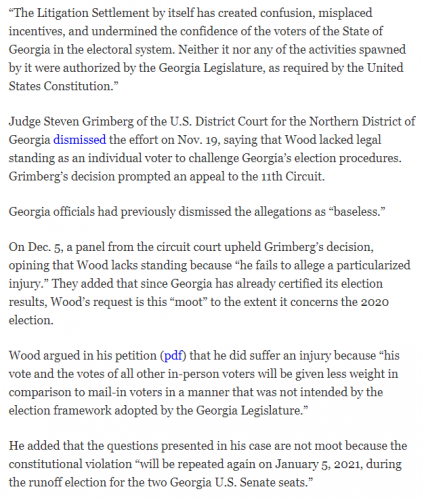 “The Litigation Settlement by itself has created confusion, misplaced incentives, and undermined the confidence of the voters of the State of Georgia in the electoral system. Neither it nor any of the activities spawned by it were authorized by the Georgia Legislature, as required by the United States Constitution.”

Judge Steven Grimberg of the U.S. District Court for the Northern District of Georgia dismissed the effort on Nov. 19, saying that Wood lacked legal standing as an individual voter to challenge Georgia’s election procedures. Grimberg’s decision prompted an appeal to the 11th Circuit.

Georgia officials had previously dismissed the allegations as “baseless.”

On Dec. 5, a panel from the circuit court upheld Grimberg’s decision, opining that Wood lacks standing because “he fails to allege a particularized injury.” They added that since Georgia has already certified its election results, Wood’s request is this “moot” to the extent it concerns the 2020 election.

Wood argued in his petition (pdf) that he did suffer an injury because “his vote and the votes of all other in-person voters will be given less weight in comparison to mail-in voters in a manner that was not intended by the election framework adopted by the Georgia Legislature.”

He added that the questions presented in his case are not moot because the constitutional violation “will be repeated again on January 5, 2021, during the runoff election for the two Georgia U.S. Senate seats.”